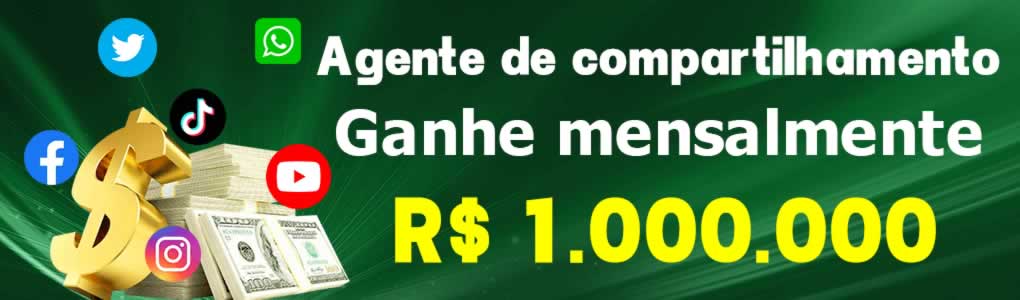 Agente de compartilhamento
Ganhe mensalmente
R$ 1.000.000